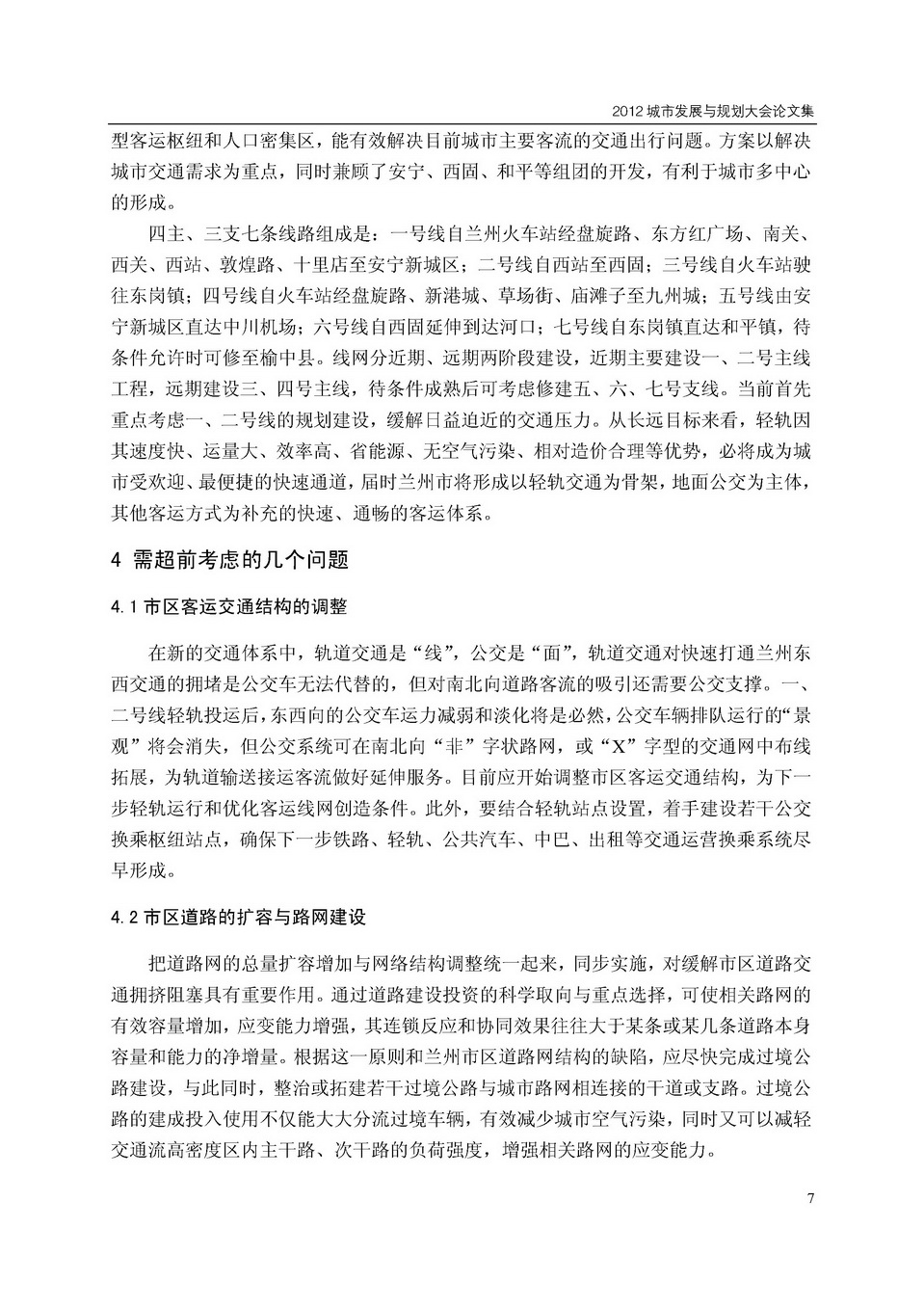 2012 城市发展与规划大会论文集

型客运枢纽和人口密集区，能有效解决目前城市主要客流的交通出行问题。方案以解决城市交通需求为重点，同时兼顾了安宁、西固、和平等组团的开发，有利于城市多中心的形成。

四主、三支七条线路组成是：一号线自兰州火车站经盘旋路、东方红广场、南关、西关、西站、敦煌路、十里店至安宁新城区；二号线自西站至西固；三号线自火车站驶往东岗镇；四号线自火车站经盘旋路、新港城、草场街、庙滩子至九州城；五号线由安宁新城区直达中川机场；六号线自西固延伸到达河口；七号线自东岗镇直达和平镇，待条件允许时可修至榆中县。线网分近期、远期两阶段建设，近期主要建设一、二号主线工程，远期建设三、四号主线，待条件成熟后可考虑修建五、六、七号支线。当前首先重点考虑一、二号线的规划建设，缓解日益迫近的交通压力。从长远目标来看，轻轨因其速度快、运量大、效率高、省能源、无空气污染、相对造价合理等优势，必将成为城市受欢迎、最便捷的快速通道，届时兰州市将形成以轻轨交通为骨架，地面公交为主体，其他客运方式为补充的快速、通畅的客运体系。

4 需超前考虑的几个问题

4.1 市区客运交通结构的调整

在新的交通体系中，轨道交通是“线”，公交是“面”，轨道交通对快速打通兰州东西交通的拥堵是公交车无法代替的，但对南北向道路客流的吸引还需要公交支撑。一、二号线轻轨投运后，东西向的公交车运力减弱和淡化将是必然，公交车辆排队运行的“景观”将会消失，但公交系统可在南北向“非”字状路网，或“X”字型的交通网中布线拓展，为轨道输送接运客流做好延伸服务。目前应开始调整市区客运交通结构，为下一步轻轨运行和优化客运线网创造条件。此外，要结合轻轨站点设置，着手建设若干公交换乘枢纽站点，确保下一步铁路、轻轨、公共汽车、中巴、出租等交通运营换乘系统尽早形成。

4.2 市区道路的扩容与路网建设

把道路网的总量扩容增加与网络结构调整统一起来，同步实施，对缓解市区道路交通拥挤阻塞具有重要作用。通过道路建设投资的科学取向与重点选择，可使相关路网的有效容量增加，应变能力增强，其连锁反应和协同效果往往大于某条或某几条道路本身容量和能力的净增量。根据这一原则和兰州市区道路网结构的缺陷，应尽快完成过境公路建设，与此同时，整治或拓建若干过境公路与城市路网相连接的干道或支路。过境公路的建成投入使用不仅能大大分流过境车辆，有效减少城市空气污染，同时又可以减轻交通流高密度区内主干路、次干路的负荷强度，增强相关路网的应变能力。

7